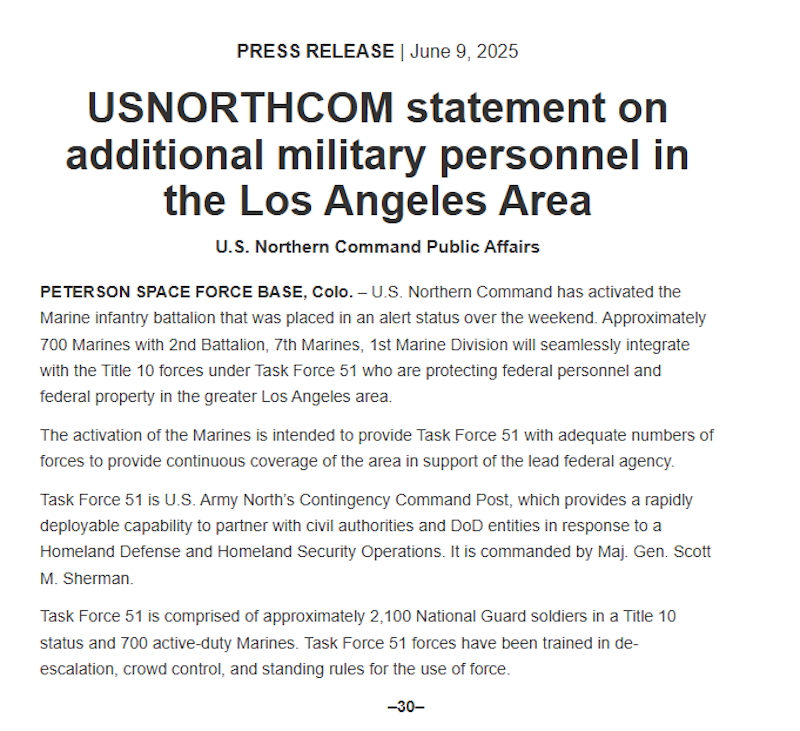 PRESS RELEASE | June 9, 2025

USNORTHCOM statement on additional military personnel in the Los Angeles Area

U.S. Northern Command Public Affairs

PETERSON SPACE FORCE BASE, Colo. – U.S. Northern Command has activated the Marine infantry battalion that was placed in an alert status over the weekend. Approximately 700 Marines with 2nd Battalion, 7th Marines, 1st Marine Division will seamlessly integrate with the Title 10 forces under Task Force 51 who are protecting federal personnel and federal property in the greater Los Angeles area.

The activation of the Marines is intended to provide Task Force 51 with adequate numbers of forces to provide continuous coverage of the area in support of the lead federal agency.

Task Force 51 is U.S. Army North's Contingency Command Post, which provides a rapidly deployable capability to partner with civil authorities and DoD entities in response to a Homeland Defense and Homeland Security Operations. It is commanded by Maj. Gen. Scott M. Sherman.

Task Force 51 is comprised of approximately 2,100 National Guard soldiers in a Title 10 status and 700 active-duty Marines. Task Force 51 forces have been trained in de-escalation, crowd control, and standing rules for the use of force.

–30–